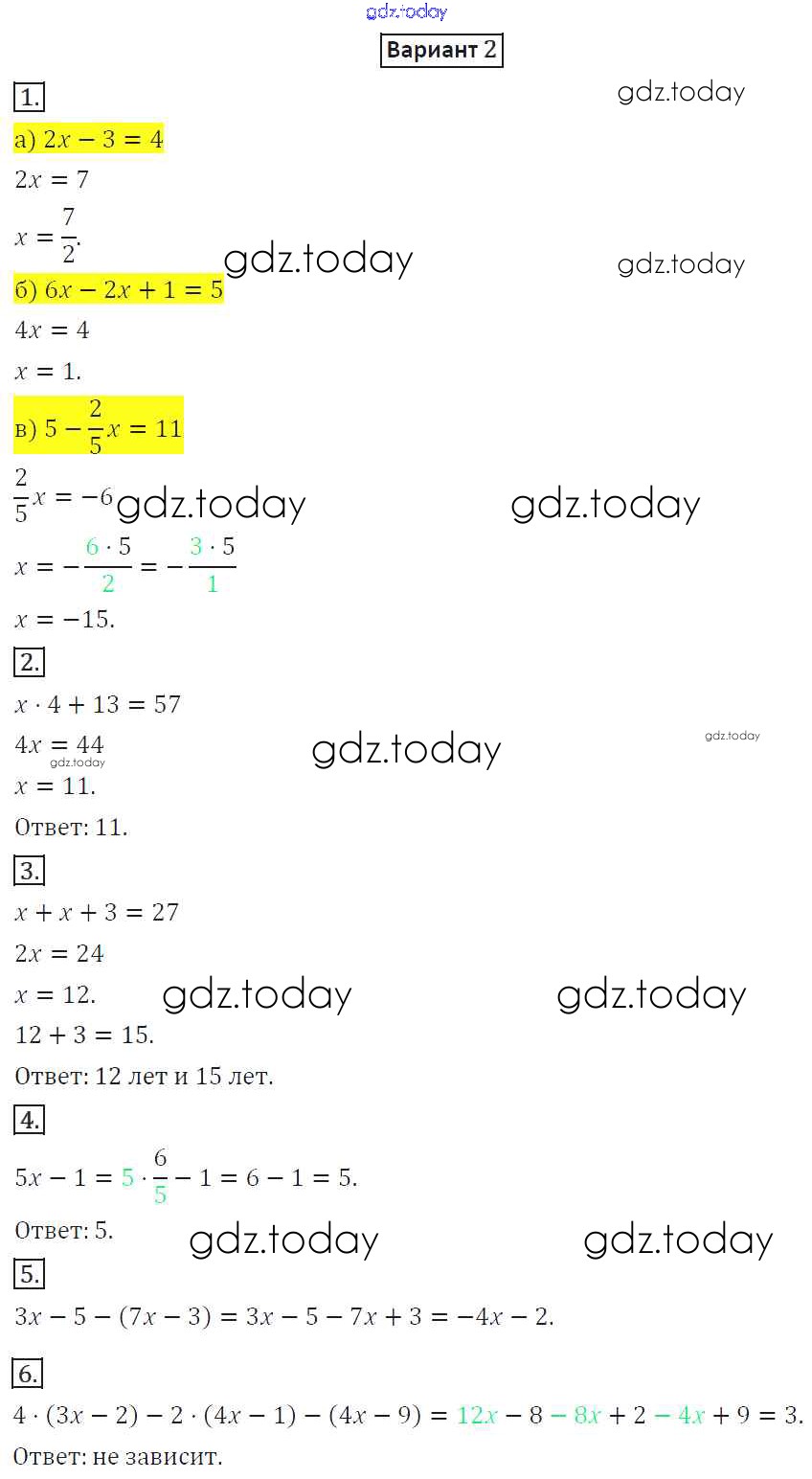 gdz.today

Вариант 2

1.

gdz.today

а) $2x - 3 = 4$

$2x = 7$

$x = \frac{7}{2}$.

gdz.today

gdz.today

б) $6x - 2x + 1 = 5$

$4x = 4$

$x = 1$.

в) $5 - \frac{2}{5}x = 11$

$\frac{2}{5}x = -6$

gdz.today

gdz.today

$x = -\frac{6 \cdot 5}{2} = -\frac{3 \cdot 5}{1}$

$x = -15$.

2.

$x \cdot 4 + 13 = 57$

$4x = 44$

gdz.today

gdz.today

gdz.today

$x = 11$.

Ответ: 11.

3.

$x + x + 3 = 27$

$2x = 24$

$x = 12$.

gdz.today

gdz.today

$12 + 3 = 15$.

Ответ: 12 лет и 15 лет.

4.

$5x - 1 = 5 \cdot \frac{6}{5} - 1 = 6 - 1 = 5$.

Ответ: 5.

gdz.today

gdz.today

5.

$3x - 5 - (7x - 3) = 3x - 5 - 7x + 3 = -4x - 2$.

6.

$4 \cdot (3x - 2) - 2 \cdot (4x - 1) - (4x - 9) = 12x - 8 - 8x + 2 - 4x + 9 = 3$.

Ответ: не зависит.